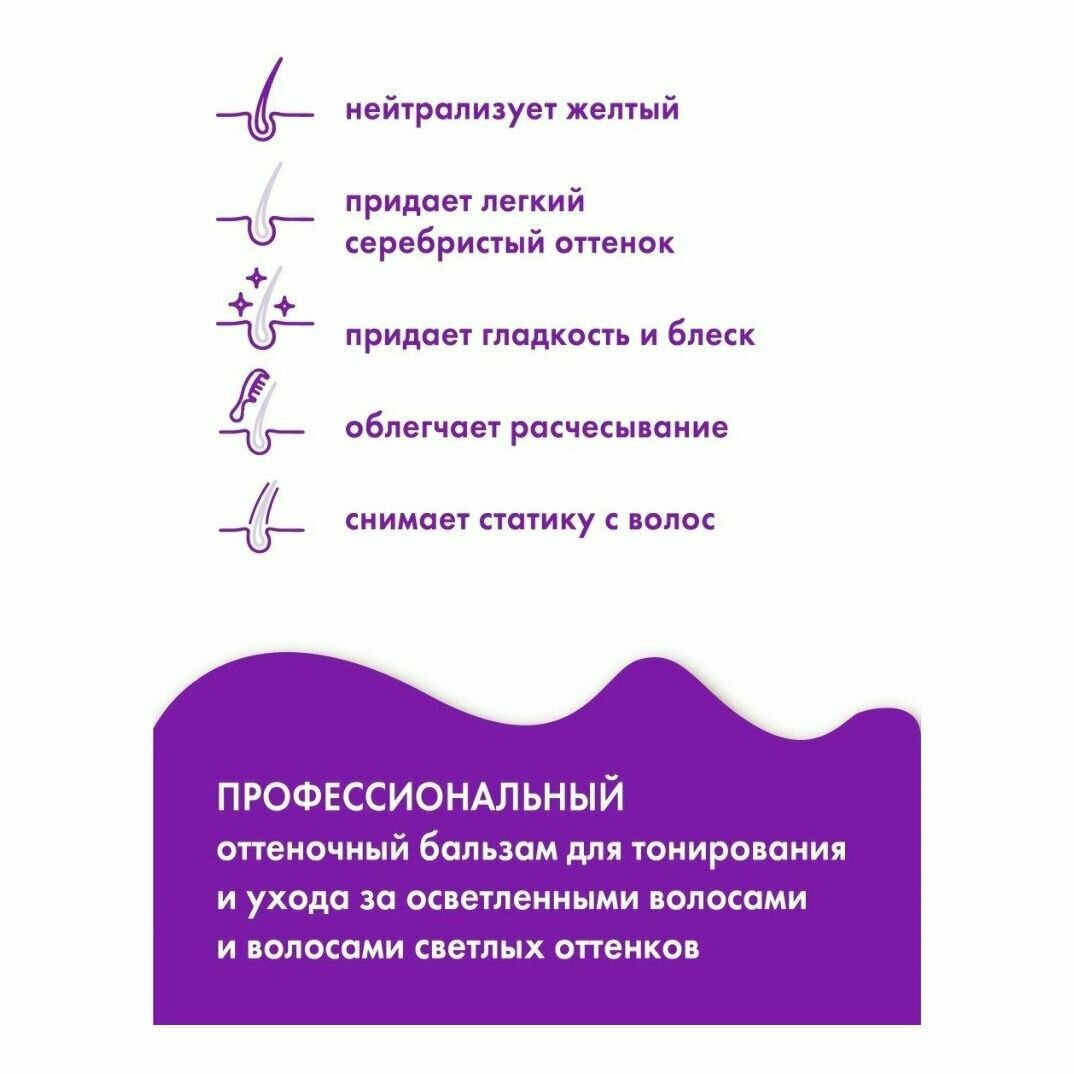 нейтрализует желтый

придает легкий серебристый оттенок

придает гладкость и блеск

облегчает расчесывание

снимает статику с волос

ПРОФЕССИОНАЛЬНЫЙ
оттеночный бальзам для тонирования и ухода за осветленными волосами и волосами светлых оттенков